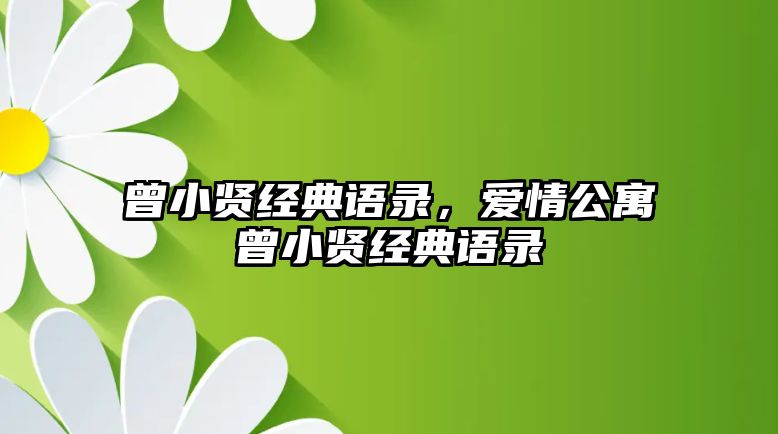 曾小贤经典语录，爱情公寓曾小贤经典语录